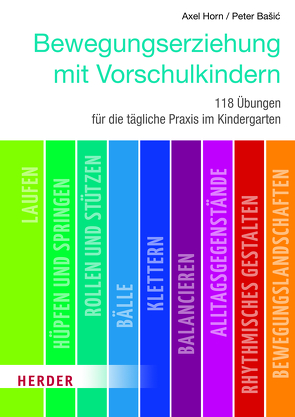 Axel Horn / Peter Bašić

Bewegungserziehung mit Vorschulkindern

118 Übungen für die tägliche Praxis im Kindergarten

LAUFEN

HÜPFEN UND SPRINGEN

ROLLEN UND STÜTZEN

BÄLLE

KLETTERN

BALANCIEREN

ALLTAGSGEGENSTÄNDE

RHYTHMISCHES GESTALTEN

BEWEGUNGSLANDSCHAFTEN

HERDER